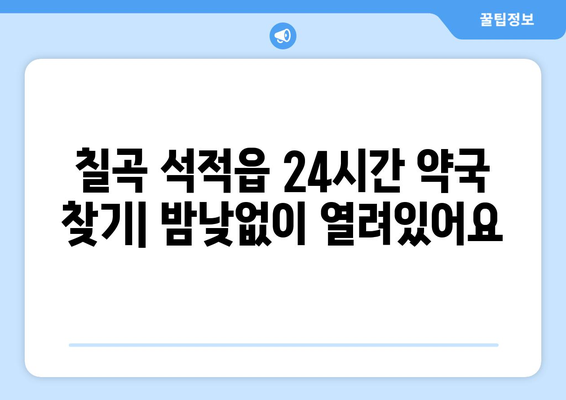 꿀팁정보

칠곡 석적읍 24시간 약국 찾기| 밤낮없이 열려있어요